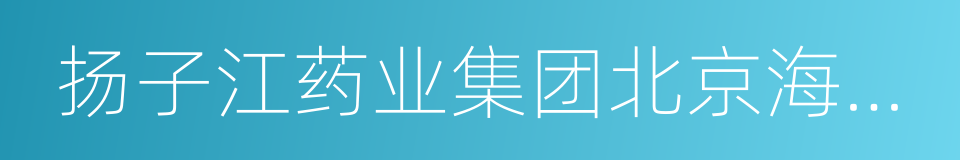 扬子江药业集团北京海...